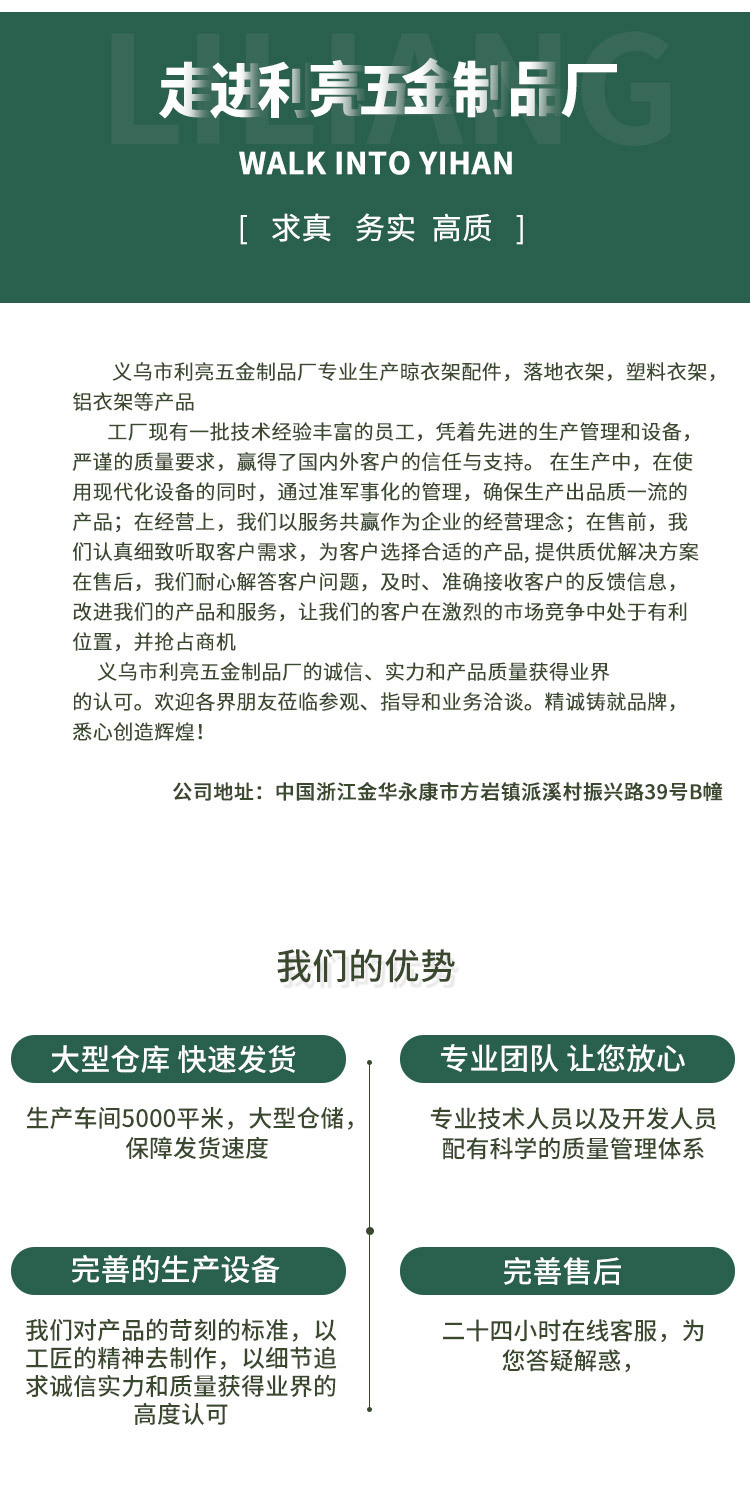 LILIANG

走进利亮五金制品厂

WALK INTO YIHAN

[ 求真 务实 高质 ]

义乌市利亮五金制品厂专业生产晾衣架配件，落地衣架，塑料衣架，铝衣架等产品

工厂现有一批技术经验丰富的员工，凭着先进的生产管理和设备，严谨的质量要求，赢得了国内外客户的信任与支持。 在生产中，在使用现代化设备的同时，通过准军事化的管理，确保生产出品质一流的产品；在经营上，我们以服务共赢作为企业的经营理念；在售前，我们认真细致听取客户需求，为客户选择合适的产品, 提供质优解决方案在售后，我们耐心解答客户问题，及时、准确接收客户的反馈信息，改进我们的产品和服务，让我们的客户在激烈的市场竞争中处于有利位置，并抢占商机

义乌市利亮五金制品厂的诚信、实力和产品质量获得业界的认可。欢迎各界朋友莅临参观、指导和业务洽谈。精诚铸就品牌，悉心创造辉煌!

公司地址：中国浙江金华永康市方岩镇派溪村振兴路39号B幢

我们的优势

大型仓库 快速发货

生产车间5000平米，大型仓储，保障发货速度

专业团队 让您放心

专业技术人员以及开发人员配有科学的质量管理体系

完善的生产设备

我们对产品的苛刻的标准，以工匠的精神去制作，以细节追求诚信实力和质量获得业界的高度认可

完善售后

二十四小时在线客服，为您答疑解惑，